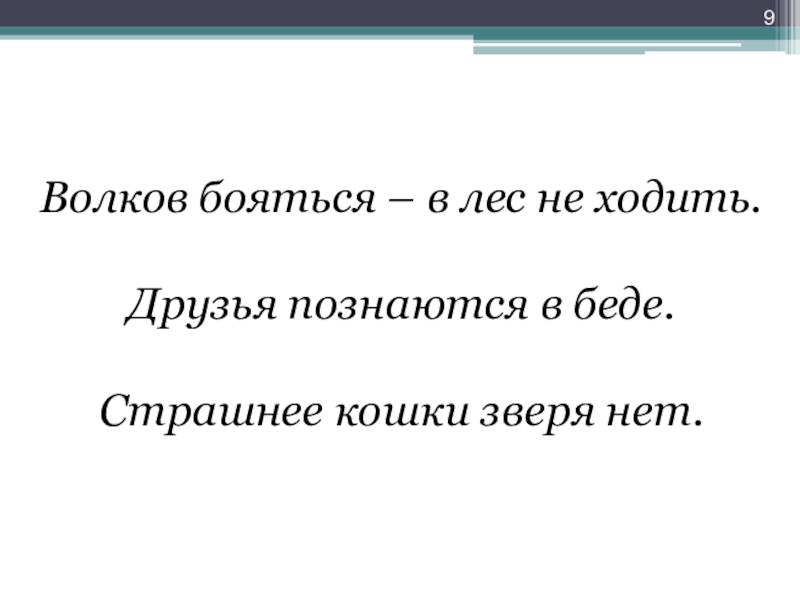 9

Волков бояться – в лес не ходить.

Друзья познаются в беде.

Страшнее кошки зверя нет.